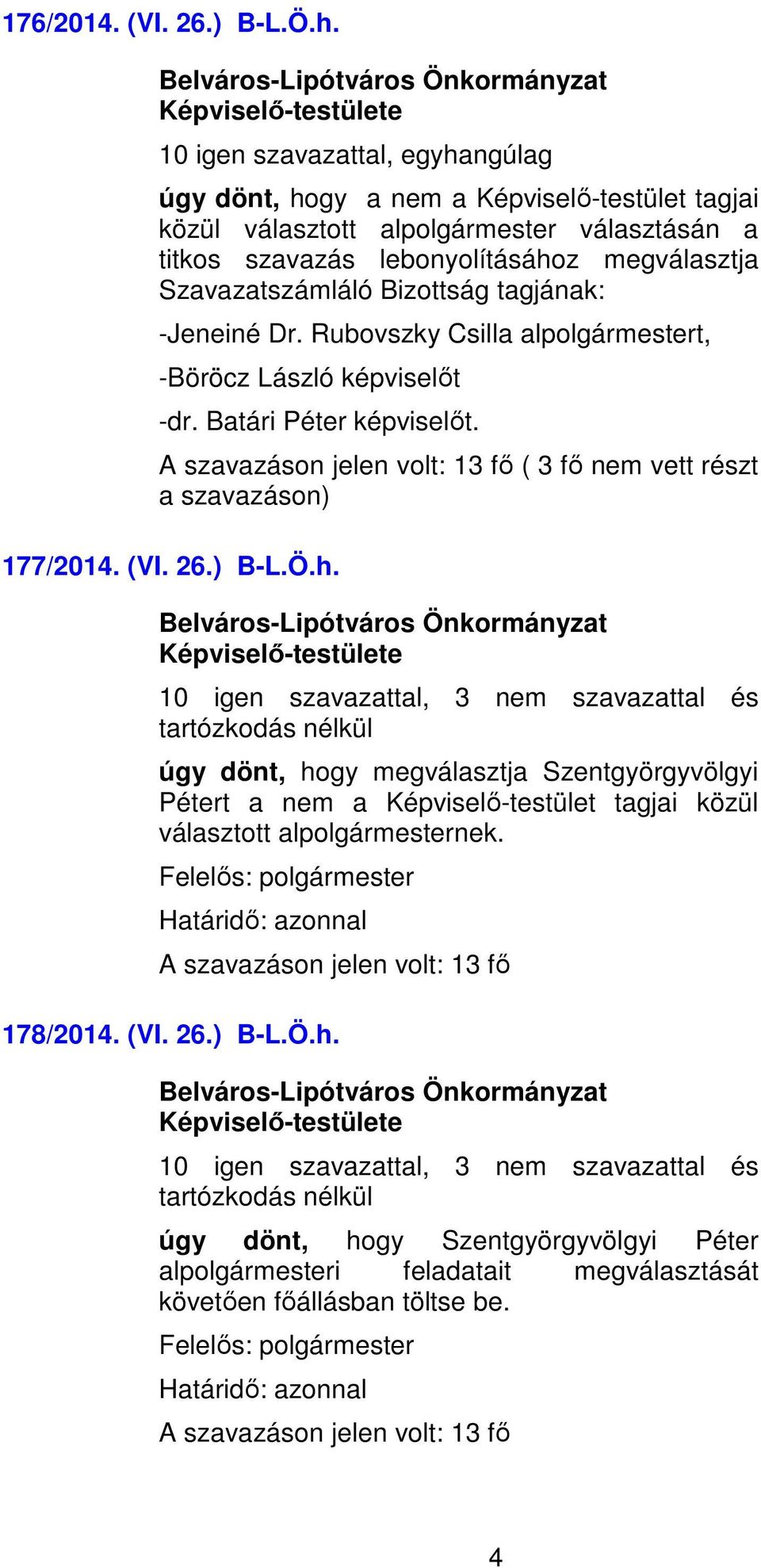 176/2014. (VI. 26.) B-L.Ö.h.

Belváros-Lipótváros Önkormányzat Képviselő-testülete

10 igen szavazattal, egyhangúlag

úgy dönt, hogy a nem a Képviselő-testület tagjai közül választott alpolgármester választásán a titkos szavazás lebonyolításához megválasztja Szavazatszámláló Bizottság tagjának:

-Jeneiné Dr. Rubovszky Csilla alpolgármestert,

-Böröcz László képviselőt

-dr. Batári Péter képviselőt.

A szavazáson jelen volt: 13 fő ( 3 fő nem vett részt a szavazáson)

177/2014. (VI. 26.) B-L.Ö.h.

Belváros-Lipótváros Önkormányzat Képviselő-testülete

10 igen szavazattal, 3 nem szavazattal és tartózkodás nélkül

úgy dönt, hogy megválasztja Szentgyörgyvölgyi Pétert a nem a Képviselő-testület tagjai közül választott alpolgármesternek.

Felelős: polgármester

Határidő: azonnal

A szavazáson jelen volt: 13 fő

178/2014. (VI. 26.) B-L.Ö.h.

Belváros-Lipótváros Önkormányzat Képviselő-testülete

10 igen szavazattal, 3 nem szavazattal és tartózkodás nélkül

úgy dönt, hogy Szentgyörgyvölgyi Péter alpolgármesteri feladatait megválasztását követően főállásban töltse be.

Felelős: polgármester

Határidő: azonnal

A szavazáson jelen volt: 13 fő

4